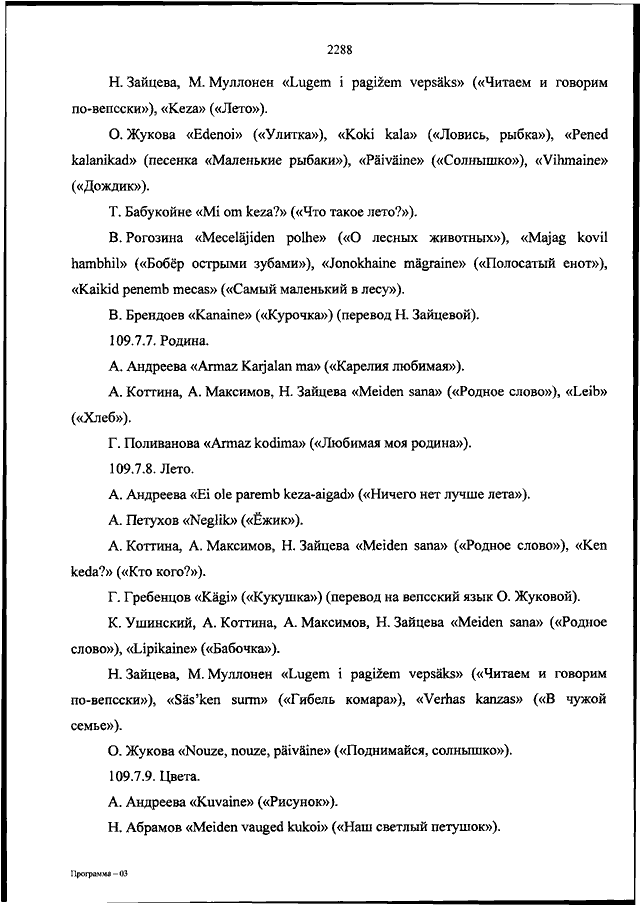 2288

Н. Зайцева, М. Муллонен «Lugem i pagižem vepsäks» («Читаем и говорим по-вепсски»), «Keza» («Лето»).

О. Жукова «Edenoi» («Улитка»), «Koki kala» («Ловись, рыбка»), «Pened kalanikad» (песенка «Маленькие рыбаки»), «Päiväine» («Солнышко»), «Vihmaine» («Дождик»).

Т. Бабукойне «Mi om keza?» («Что такое лето?»).

В. Рогозина «Meceläjiden polhe» («О лесных животных»), «Majag kovil hambhil» («Бобёр острыми зубами»), «Jonokhaine mägraine» («Полосатый енот»), «Kaikid penemb mecas» («Самый маленький в лесу»).

В. Брендоев «Kanaine» («Курочка») (перевод Н. Зайцевой).

109.7.7. Родина.

А. Андреева «Armaz Karjalan ma» («Карелия любимая»).

А. Коттина, А. Максимов, Н. Зайцева «Meiden sana» («Родное слово»), «Leib» («Хлеб»).

Г. Поливанова «Armaz kodima» («Любимая моя родина»).

109.7.8. Лето.

А. Андреева «Ei ole paremb keza-aigad» («Ничего нет лучше лета»).

А. Петухов «Neglik» («Ёжик»).

А. Коттина, А. Максимов, Н. Зайцева «Meiden sana» («Родное слово»), «Ken keda?» («Кто кого?»).

Г. Гребенцов «Kägi» («Кукушка») (перевод на вепсский язык О. Жуковой).

К. Ушинский, А. Коттина, А. Максимов, Н. Зайцева «Meiden sana» («Родное слово»), «Lipikaine» («Бабочка»).

Н. Зайцева, М. Муллонен «Lugem i pagižem vepsäks» («Читаем и говорим по-вепсски»), «Säs'ken surm» («Гибель комара»), «Verhas kanzas» («В чужой семье»).

О. Жукова «Nouze, nouze, päiväine» («Поднимайся, солнышко»).

109.7.9. Цвета.

А. Андреева «Kuvaine» («Рисунок»).

Н. Абрамов «Meiden vauged kukoi» («Наш светлый петушок»).

Программа – 03